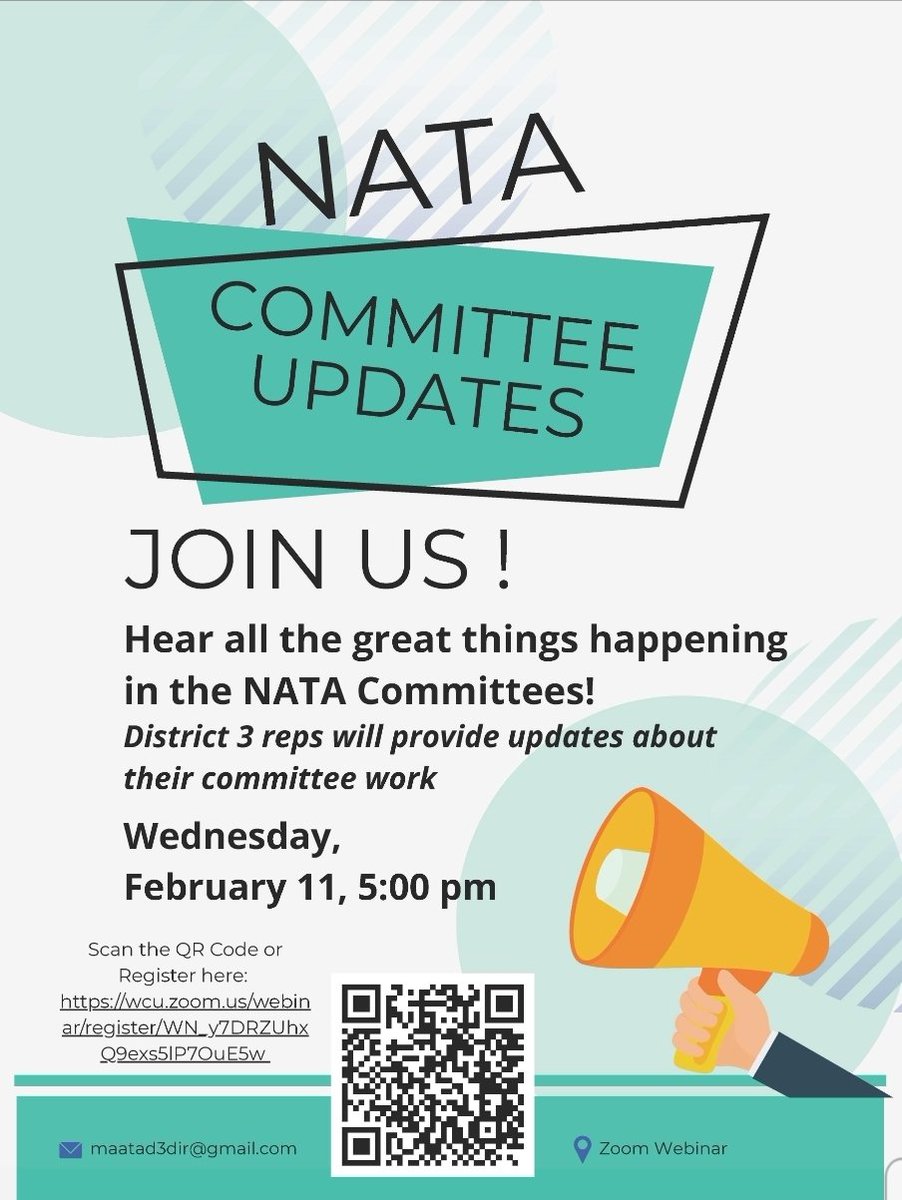 NATA

COMMITTEE UPDATES

JOIN US !

Hear all the great things happening in the NATA Committees!

District 3 reps will provide updates about their committee work

Wednesday, February 11, 5:00 pm

Scan the QR Code or Register here: https://wcu.zoom.us/webinar/register/WN_y7DRZUhxQ9exs5lP7OuE5w

maatad3dir@gmail.com

Zoom Webinar